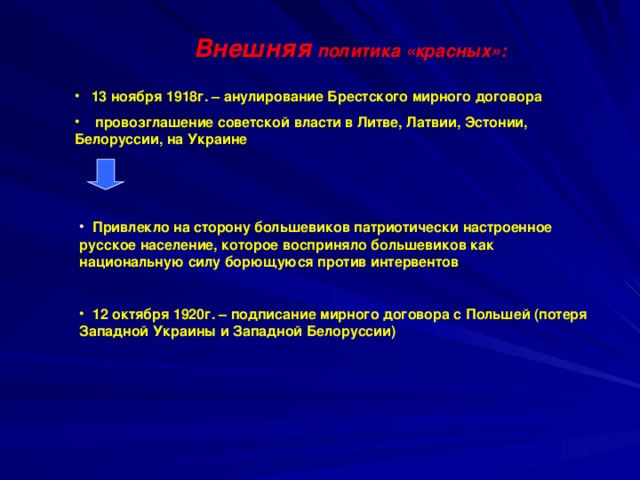 Внешняя политика «красных»:

• 13 ноября 1918г. – анулирование Брестского мирного договора

• провозглашение советской власти в Литве, Латвии, Эстонии, Белоруссии, на Украине

• Привлекло на сторону большевиков патриотически настроенное русское население, которое восприняло большевиков как национальную силу борющуюся против интервентов

• 12 октября 1920г. – подписание мирного договора с Польшей (потеря Западной Украины и Западной Белоруссии)